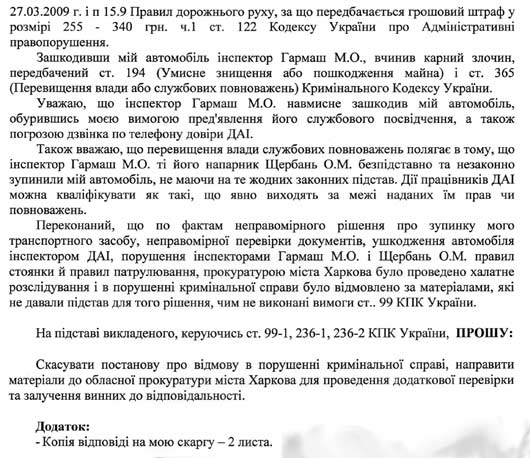 27.03.2009 г. і п 15.9 Правил дорожнього руху, за що передбачається грошовий штраф у розмірі 255 - 340 грн. ч.1 ст. 122 Кодексу України про Адміністративні правопорушення.

Зашкодивши мій автомобіль інспектор Гармаш М.О., вчинив карний злочин, передбачений ст. 194 (Умисне знищення або пошкодження майна) і ст. 365 (Перевищення влади або службових повноважень) Кримінального Кодексу України.

Уважаю, що інспектор Гармаш М.О. навмисне зашкодив мій автомобіль, обурившись моєю вимогою пред'явлення його службового посвідчення, а також погрозою дзвінка по телефону довіри ДАІ.

Також вважаю, що перевищення влади службових повноважень полягає в тому, що інспектор Гармаш М.О. ті його напарник Щербань О.М. безпідставно та незаконно зупинили мій автомобіль, не маючи на те жодних законних підстав. Дії працівників ДАІ можна кваліфікувати як такі, що явно виходять за межі наданих їм прав чи повноважень.

Переконаний, що по фактам неправомірного рішення про зупинку мого транспортного засобу, неправомірної перевірки документів, ушкодження автомобіля інспектором ДАІ, порушення інспекторами Гармаш М.О. і Щербань О.М. правил стоянки й правил патрулювання, прокуратурою міста Харкова було проведено халатне розслідування і в порушенні кримінальної справи було відмовлено за матеріалами, які не давали підстав для того рішення, чим не виконані вимоги ст.. 99 КПК України.

На підставі викладеного, керуючись ст. 99-1, 236-1, 236-2 КПК України, ПРОШУ:

Скасувати постанову про відмову в порушенні кримінальної справі, направити матеріали до обласної прокуратури міста Харкова для проведення додаткової перевірки та залучення винних до відповідальності.

Додаток:
- Копія відповіді на мою скаргу – 2 листа.